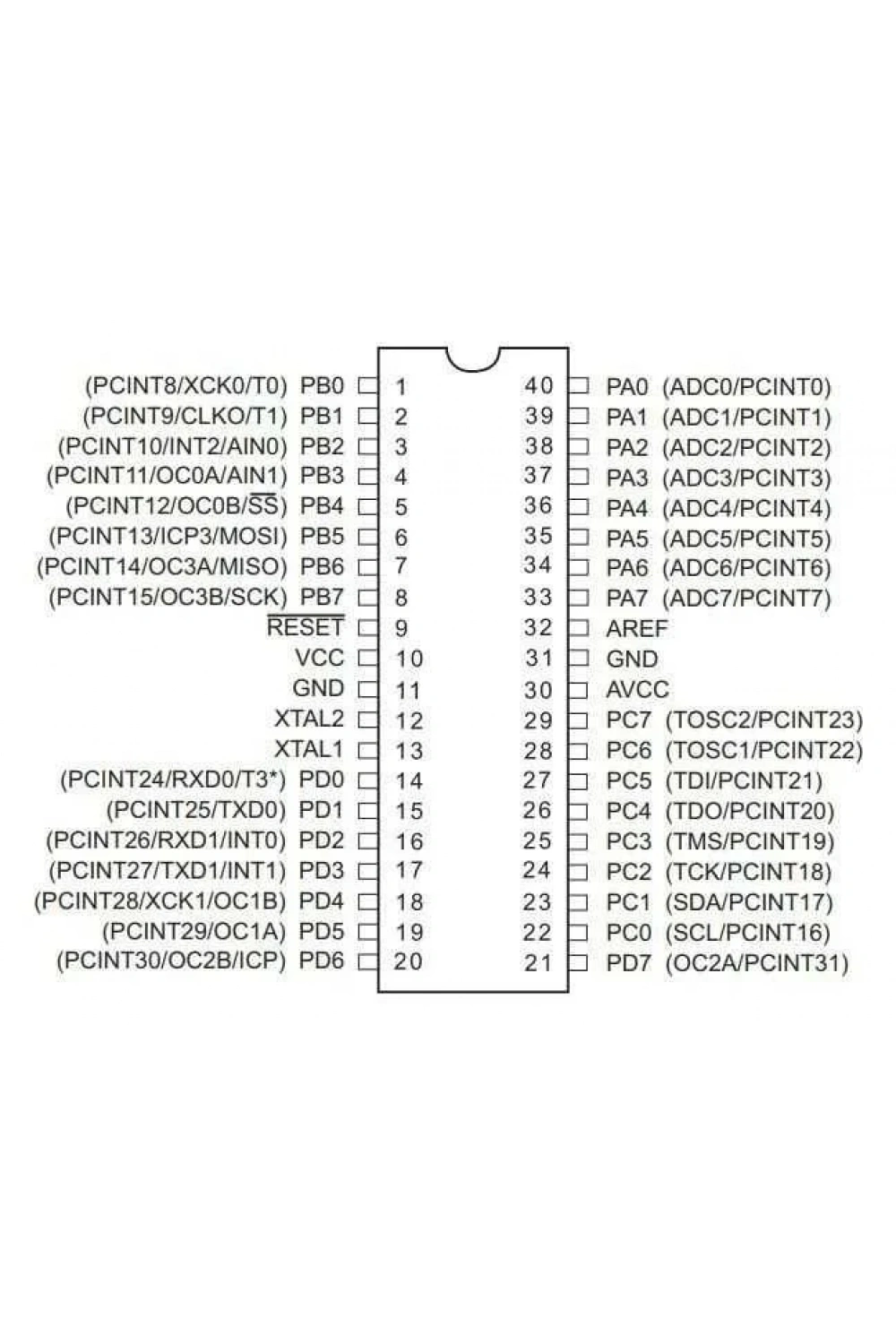 (PCINT8/XCK0/T0) PB0 1
(PCINT9/CLKO/T1) PB1 2
(PCINT10/INT2/AIN0) PB2 3
(PCINT11/OC0A/AIN1) PB3 4
(PCINT12/OC0B/$\overline{SS}$) PB4 5
(PCINT13/ICP3/MOSI) PB5 6
(PCINT14/OC3A/MISO) PB6 7
(PCINT15/OC3B/SCK) PB7 8
$\overline{RESET}$ 9
VCC 10
GND 11
XTAL2 12
XTAL1 13
(PCINT24/RXD0/T3*) PD0 14
(PCINT25/TXD0) PD1 15
(PCINT26/RXD1/INT0) PD2 16
(PCINT27/TXD1/INT1) PD3 17
(PCINT28/XCK1/OC1B) PD4 18
(PCINT29/OC1A) PD5 19
(PCINT30/OC2B/ICP) PD6 20

40 PA0 (ADC0/PCINT0)
39 PA1 (ADC1/PCINT1)
38 PA2 (ADC2/PCINT2)
37 PA3 (ADC3/PCINT3)
36 PA4 (ADC4/PCINT4)
35 PA5 (ADC5/PCINT5)
34 PA6 (ADC6/PCINT6)
33 PA7 (ADC7/PCINT7)
32 AREF
31 GND
30 AVCC
29 PC7 (TOSC2/PCINT23)
28 PC6 (TOSC1/PCINT22)
27 PC5 (TDI/PCINT21)
26 PC4 (TDO/PCINT20)
25 PC3 (TMS/PCINT19)
24 PC2 (TCK/PCINT18)
23 PC1 (SDA/PCINT17)
22 PC0 (SCL/PCINT16)
21 PD7 (OC2A/PCINT31)